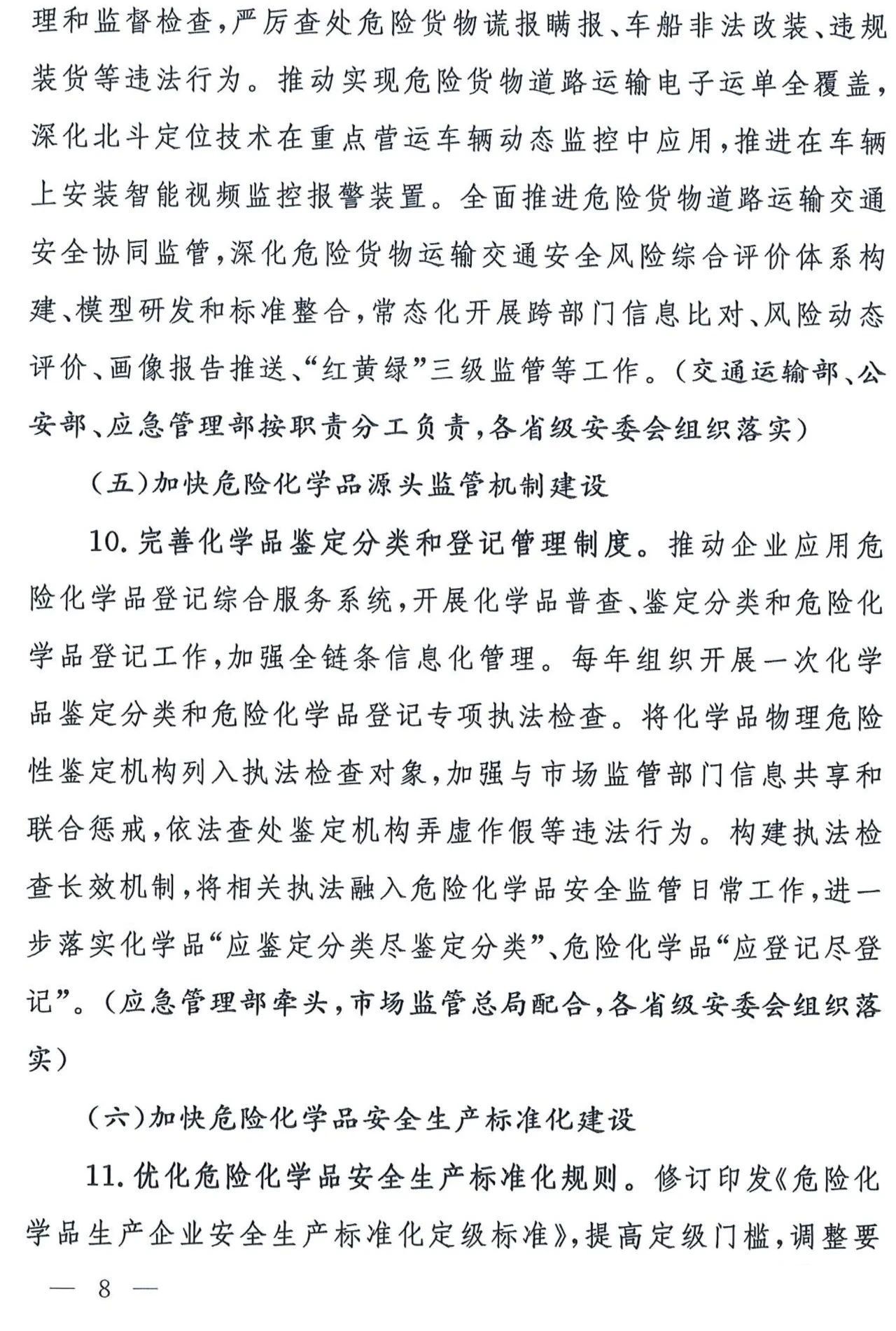 理和监督检查，严厉查处危险货物谎报瞒报、车船非法改装、违规装货等违法行为。推动实现危险货物道路运输电子运单全覆盖，深化北斗定位技术在重点营运车辆动态监控中应用，推进在车辆上安装智能视频监控报警装置。全面推进危险货物道路运输交通安全协同监管，深化危险货物运输交通安全风险综合评价体系构建、模型研发和标准整合，常态化开展跨部门信息比对、风险动态评价、画像报告推送、“红黄绿”三级监管等工作。（交通运输部、公安部、应急管理部按职责分工负责，各省级安委会组织落实）

（五）加快危险化学品源头监管机制建设

10. 完善化学品鉴定分类和登记管理制度。推动企业应用危险化学品登记综合服务系统，开展化学品普查、鉴定分类和危险化学品登记工作，加强全链条信息化管理。每年组织开展一次化学品鉴定分类和危险化学品登记专项执法检查。将化学品物理危险性鉴定机构列入执法检查对象，加强与市场监管部门信息共享和联合惩戒，依法查处鉴定机构弄虚作假等违法行为。构建执法检查长效机制，将相关执法融入危险化学品安全监管日常工作，进一步落实化学品“应鉴定分类尽鉴定分类”、危险化学品“应登记尽登记”。（应急管理部牵头，市场监管总局配合，各省级安委会组织落实）

（六）加快危险化学品安全生产标准化建设

11. 优化危险化学品安全生产标准化规则。修订印发《危险化学品生产企业安全生产标准化定级标准》，提高定级门槛，调整要

— 8 —